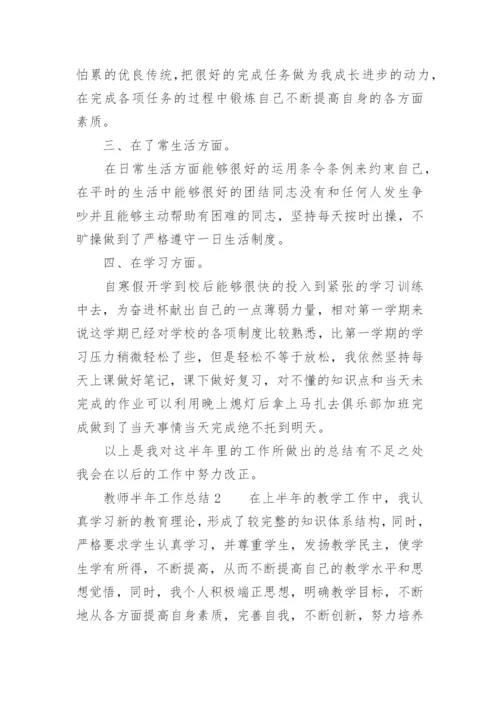 怕累的优良传统,把很好的完成任务做为我成长进步的动力,在完成各项任务的过程中锻炼自己不断提高自身的各方面素质。

三、在了常生活方面。

在日常生活方面能够很好的运用条令条例来约束自己,在平时的生活中能够很好的团结同志没有和任何人发生争吵并且能够主动帮助有困难的同志,坚持每天按时出操,不旷操做到了严格遵守一日生活制度。

四、在学习方面。

自寒假开学到校后能够很快的投入到紧张的学习训练中去,为奋进杯献出自己的一点薄弱力量,相对第一学期来说这学期已经对学校的各项制度比较熟悉,比第一学期的学习压力稍微轻松了些,但是轻松不等于放松,我依然坚持每天上课做好笔记,课下做好复习,对不懂的知识点和当天未完成的作业可以利用晚上熄灯后拿上马扎去俱乐部加班完成做到了当天事情当天完成绝不托到明天。

以上是我对这半年里的工作所做出的总结有不足之处我会在以后的工作中努力改正。

教师半年工作总结2　　在上半年的教学工作中,我认真学习新的教育理论,形成了较完整的知识体系结构,同时,严格要求学生认真学习,并尊重学生,发扬教学民主,使学生学有所得,不断提高,从而不断提高自己的教学水平和思想觉悟,同时,我个人积极端正思想,明确教学目标,不断地从各方面提高自身素质,完善自我,不断创新,努力培养